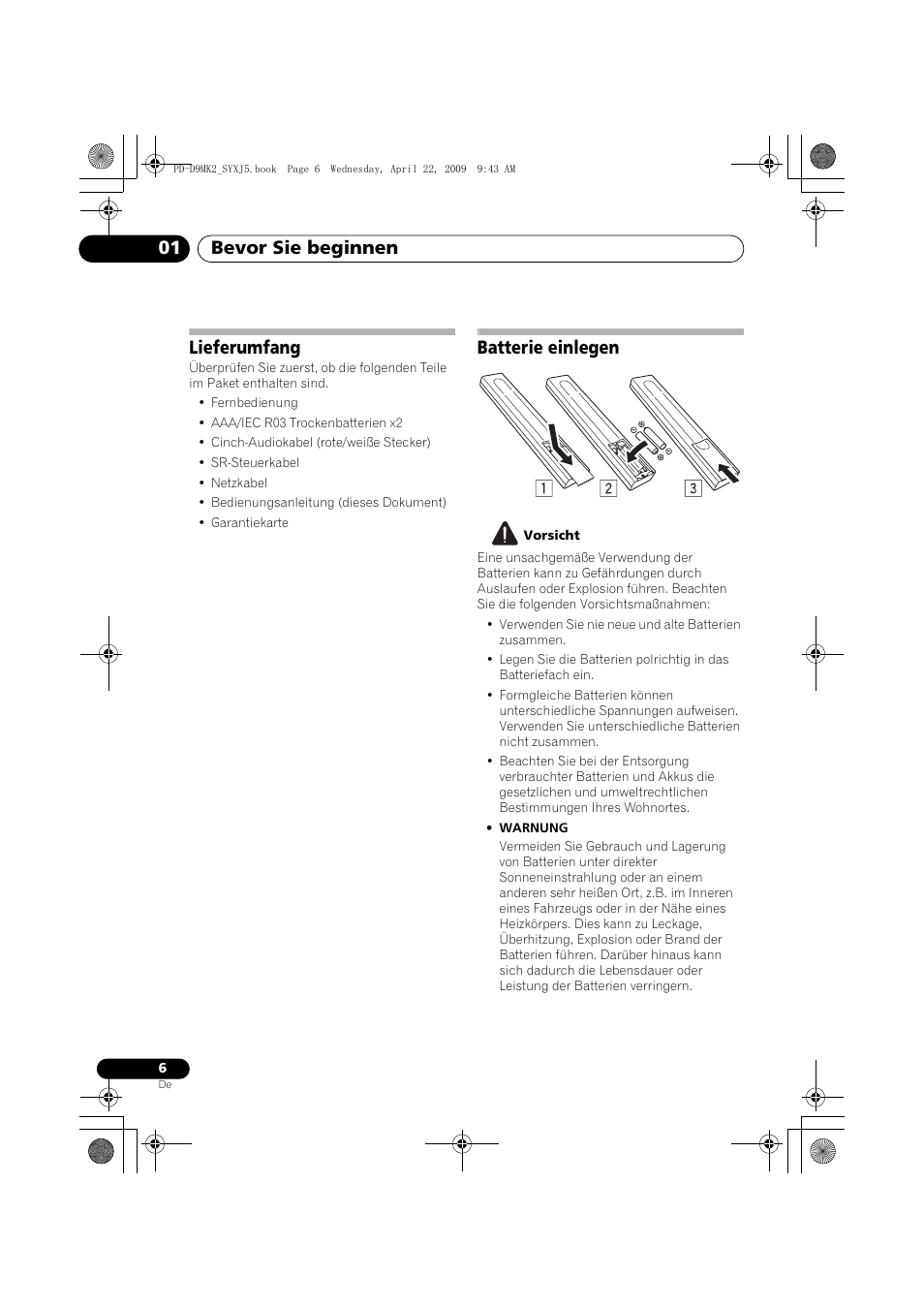 PD-D9MK2_SYXJ5.book Page 6 Wednesday, April 22, 2009 9:43 AM

01 Bevor Sie beginnen

Lieferumfang

Überprüfen Sie zuerst, ob die folgenden Teile im Paket enthalten sind.

• Fernbedienung
• AAA/IEC R03 Trockenbatterien x2
• Cinch-Audiokabel (rote/weiße Stecker)
• SR-Steuerkabel
• Netzkabel
• Bedienungsanleitung (dieses Dokument)
• Garantiekarte

Batterie einlegen

1 2 3

Vorsicht

Eine unsachgemäße Verwendung der Batterien kann zu Gefährdungen durch Auslaufen oder Explosion führen. Beachten Sie die folgenden Vorsichtsmaßnahmen:

• Verwenden Sie nie neue und alte Batterien zusammen.
• Legen Sie die Batterien polrichtig in das Batteriefach ein.
• Formgleiche Batterien können unterschiedliche Spannungen aufweisen. Verwenden Sie unterschiedliche Batterien nicht zusammen.
• Beachten Sie bei der Entsorgung verbrauchter Batterien und Akkus die gesetzlichen und umweltrechtlichen Bestimmungen Ihres Wohnortes.
• WARNUNG
Vermeiden Sie Gebrauch und Lagerung von Batterien unter direkter Sonneneinstrahlung oder an einem anderen sehr heißen Ort, z.B. im Inneren eines Fahrzeugs oder in der Nähe eines Heizkörpers. Dies kann zu Leckage, Überhitzung, Explosion oder Brand der Batterien führen. Darüber hinaus kann sich dadurch die Lebensdauer oder Leistung der Batterien verringern.

6
De